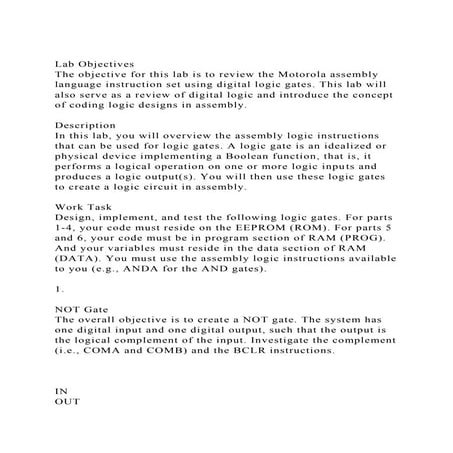 Lab Objectives
The objective for this lab is to review the Motorola assembly language instruction set using digital logic gates. This lab will also serve as a review of digital logic and introduce the concept of coding logic designs in assembly.

Description
In this lab, you will overview the assembly logic instructions that can be used for logic gates. A logic gate is an idealized or physical device implementing a Boolean function, that is, it performs a logical operation on one or more logic inputs and produces a logic output(s). You will then use these logic gates to create a logic circuit in assembly.

Work Task
Design, implement, and test the following logic gates. For parts 1-4, your code must reside on the EEPROM (ROM). For parts 5 and 6, your code must be in program section of RAM (PROG). And your variables must reside in the data section of RAM (DATA). You must use the assembly logic instructions available to you (e.g., ANDA for the AND gates).

1.

NOT Gate
The overall objective is to create a NOT gate. The system has one digital input and one digital output, such that the output is the logical complement of the input. Investigate the complement (i.e., COMA and COMB) and the BCLR instructions.

IN
OUT